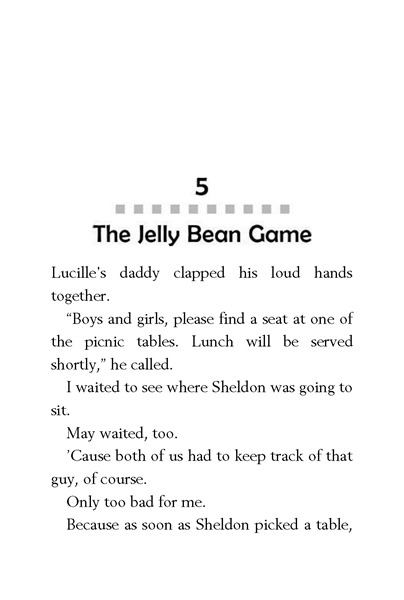 5

The Jelly Bean Game

Lucille's daddy clapped his loud hands together.

"Boys and girls, please find a seat at one of the picnic tables. Lunch will be served shortly," he called.

I waited to see where Sheldon was going to sit.

May waited, too.

'Cause both of us had to keep track of that guy, of course.

Only too bad for me.

Because as soon as Sheldon picked a table,